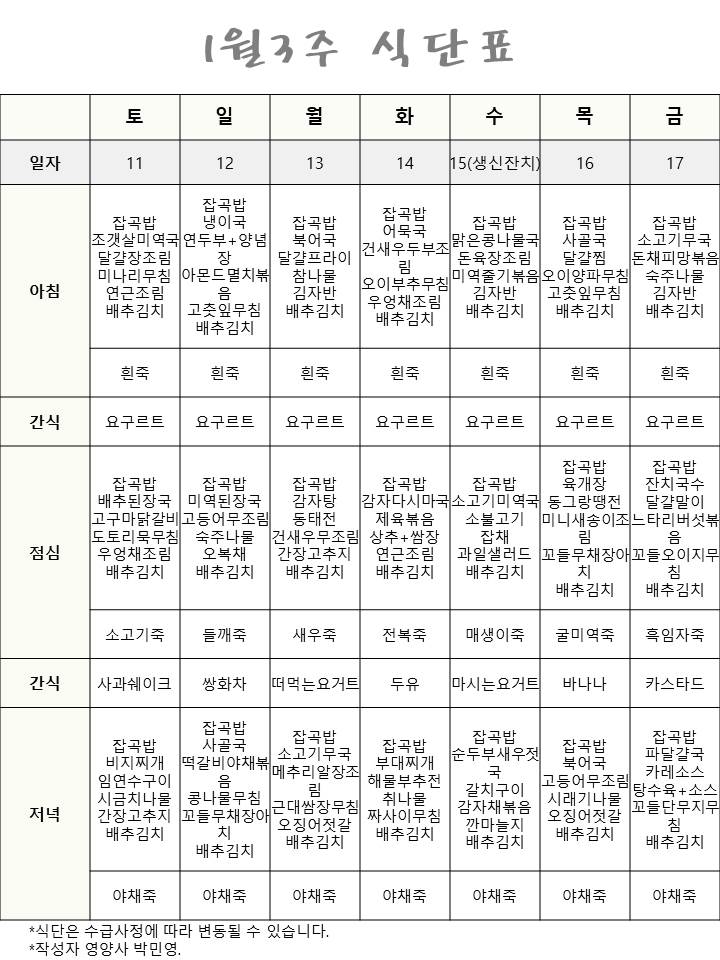 1월3주 식단표

|  | 토 | 일 | 월 | 화 | 수 | 목 | 금 |
|---|---|---|---|---|---|---|---|
| 일자 | 11 | 12 | 13 | 14 | 15(생신잔치) | 16 | 17 |
| 아침 | 잡곡밥 조갯살미역국 달걀장조림 미나리무침 연근조림 배추김치 | 잡곡밥 냉이국 연두부+양념장 아몬드멸치볶음 고춧잎무침 배추김치 | 잡곡밥 북어국 달걀프라이 참나물 김자반 배추김치 | 잡곡밥 어묵국 건새우두부조림 오이부추무침 우엉채조림 배추김치 | 잡곡밥 맑은콩나물국 돈육장조림 미역줄기볶음 김자반 배추김치 | 잡곡밥 사골국 달걀찜 오이양파무침 고춧잎무침 배추김치 | 잡곡밥 소고기무국 돈채피망볶음 숙주나물 김자반 배추김치 |
|  | 흰죽 | 흰죽 | 흰죽 | 흰죽 | 흰죽 | 흰죽 | 흰죽 |
| 간식 | 요구르트 | 요구르트 | 요구르트 | 요구르트 | 요구르트 | 요구르트 | 요구르트 |
| 점심 | 잡곡밥 배추된장국 고구마닭갈비 도토리묵무침 우엉채조림 배추김치 | 잡곡밥 미역된장국 고등어무조림 숙주나물 오복채 배추김치 | 잡곡밥 감자탕 동태전 건새우무조림 간장고추지 배추김치 | 잡곡밥 감자다시마국 제육볶음 상추+쌈장 연근조림 배추김치 | 잡곡밥 소고기미역국 소불고기 잡채 과일샐러드 배추김치 | 잡곡밥 육개장 동그랑땡전 미니새송이조림 꼬들무채장아치 배추김치 | 잡곡밥 잔치국수 달걀말이 느타리버섯볶음 꼬들오이지무침 배추김치 |
|  | 소고기죽 | 들깨죽 | 새우죽 | 전복죽 | 매생이죽 | 굴미역죽 | 흑임자죽 |
| 간식 | 사과쉐이크 | 쌍화차 | 떠먹는요거트 | 두유 | 마시는요거트 | 바나나 | 카스타드 |
| 저녁 | 잡곡밥 비지찌개 임연수구이 시금치나물 간장고추지 배추김치 | 잡곡밥 사골국 떡갈비야채볶음 콩나물무침 꼬들무채장아치 배추김치 | 잡곡밥 소고기무국 메추리알장조림 근대쌈장무침 오징어젓갈 배추김치 | 잡곡밥 부대찌개 해물부추전 취나물 짜사이무침 배추김치 | 잡곡밥 순두부새우젓국 갈치구이 감자채볶음 깐마늘지 배추김치 | 잡곡밥 북어국 고등어무조림 시래기나물 오징어젓갈 배추김치 | 잡곡밥 파달걀국 카레소스 탕수육+소스 꼬들단무지무침 배추김치 |
|  | 야채죽 | 야채죽 | 야채죽 | 야채죽 | 야채죽 | 야채죽 | 야채죽 |

*식단은 수급사정에 따라 변동될 수 있습니다.
*작성자 영양사 박민영.